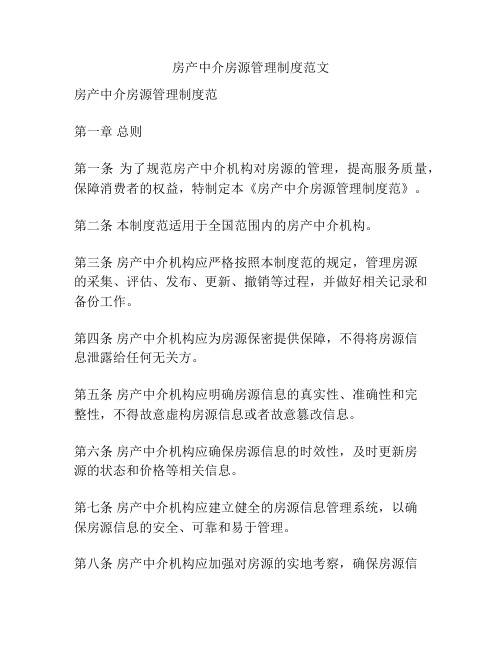 房产中介房源管理制度范文

房产中介房源管理制度范

第一章 总则

第一条 为了规范房产中介机构对房源的管理，提高服务质量，保障消费者的权益，特制定本《房产中介房源管理制度范》。

第二条 本制度范适用于全国范围内的房产中介机构。

第三条 房产中介机构应严格按照本制度范的规定，管理房源的采集、评估、发布、更新、撤销等过程，并做好相关记录和备份工作。

第四条 房产中介机构应为房源保密提供保障，不得将房源信息泄露给任何无关方。

第五条 房产中介机构应明确房源信息的真实性、准确性和完整性，不得故意虚构房源信息或者故意篡改信息。

第六条 房产中介机构应确保房源信息的时效性，及时更新房源的状态和价格等相关信息。

第七条 房产中介机构应建立健全的房源信息管理系统，以确保房源信息的安全、可靠和易于管理。

第八条 房产中介机构应加强对房源的实地考察，确保房源信